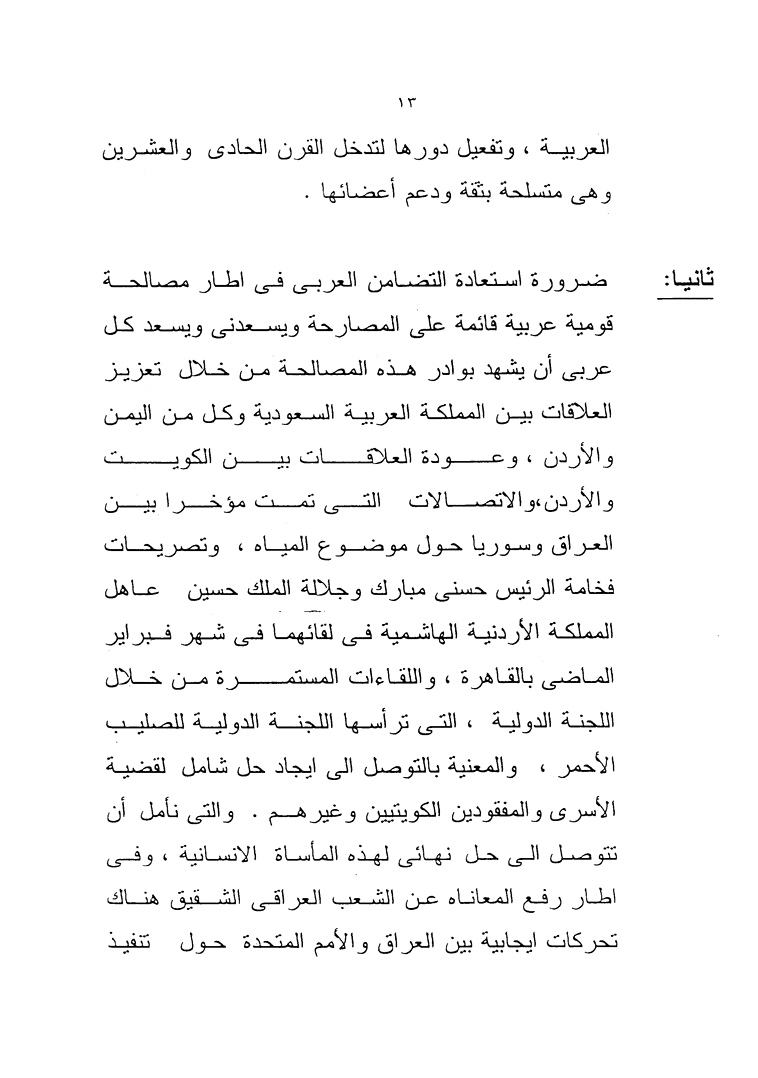 ١٣

العربية ، وتفعيل دورها لتدخل القرن الحادى والعشرين وهى متسلحة بثقة ودعم أعضائها .

ثانيا: ضرورة استعادة التضامن العربى فى اطار مصالحة قومية عربية قائمة على المصارحة ويسعدنى ويسعد كل عربى أن يشهد بوادر هذه المصالحة من خلال تعزيز العلاقات بين المملكة العربية السعودية وكل من اليمن والأردن ، وعودة العلاقات بين الكويت والأردن،والاتصالات التى تمت مؤخرا بين العراق وسوريا حول موضوع المياه ، وتصريحات فخامة الرئيس حسنى مبارك وجلالة الملك حسين عاهل المملكة الأردنية الهاشمية فى لقائهما فى شهر فبراير الماضى بالقاهرة ، واللقاءات المستمرة من خلال اللجنة الدولية ، التى ترأسها اللجنة الدولية للصليب الأحمر ، والمعنية بالتوصل الى ايجاد حل شامل لقضية الأسرى والمفقودين الكويتيين وغيرهم . والتى نأمل أن تتوصل الى حل نهائى لهذه المأساة الانسانية ، وفى اطار رفع المعاناه عن الشعب العراقى الشقيق هناك تحركات ايجابية بين العراق والأمم المتحدة حول تنفيذ